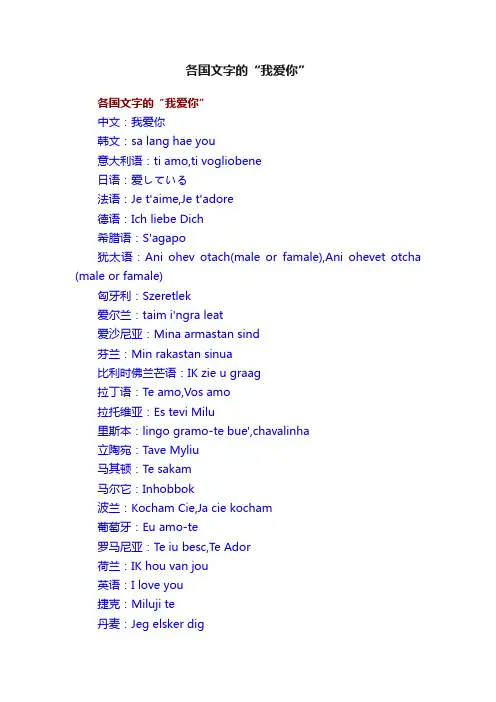 各国文字的“我爱你”

各国文字的“我爱你”
中文：我爱你
韩文：sa lang hae you
意大利语：ti amo,ti vogliobene
日语：爱している
法语：Je t'aime,Je t'adore
德语：Ich liebe Dich
希腊语：S'agapo
犹太语：Ani ohev otach(male or famale),Ani ohevet otcha (male or famale)
匈牙利：Szeretlek
爱尔兰：taim i'ngra leat
爱沙尼亚：Mina armastan sind
芬兰：Min rakastan sinua
比利时佛兰芒语：IK zie u graag
拉丁语：Te amo,Vos amo
拉托维亚：Es tevi Milu
里斯本：lingo gramo-te bue',chavalinha
立陶宛：Tave Myliu
马其顿：Te sakam
马尔它：Inhobbok
波兰：Kocham Cie,Ja cie kocham
葡萄牙：Eu amo-te
罗马尼亚：Te iu besc,Te Ador
荷兰：IK hou van jou
英语：I love you
捷克：Miluji te
丹麦：Jeg elsker dig